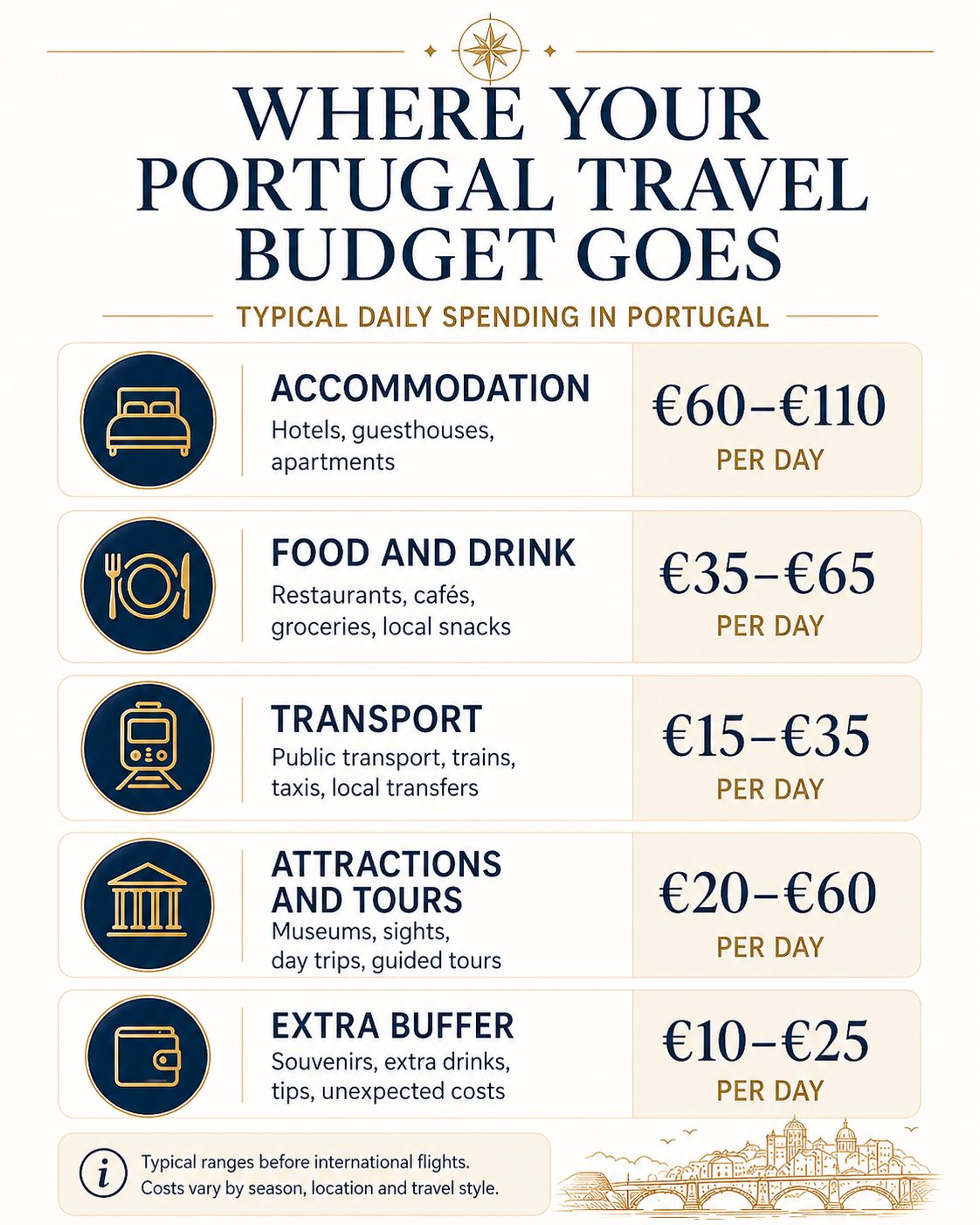 WHERE YOUR PORTUGAL TRAVEL BUDGET GOES

TYPICAL DAILY SPENDING IN PORTUGAL

ACCOMMODATION
Hotels, guesthouses, apartments
€60–€110
PER DAY

FOOD AND DRINK
Restaurants, cafés, groceries, local snacks
€35–€65
PER DAY

TRANSPORT
Public transport, trains, taxis, local transfers
€15–€35
PER DAY

ATTRACTIONS AND TOURS
Museums, sights, day trips, guided tours
€20–€60
PER DAY

EXTRA BUFFER
Souvenirs, extra drinks, tips, unexpected costs
€10–€25
PER DAY

i
Typical ranges before international flights.
Costs vary by season, location and travel style.